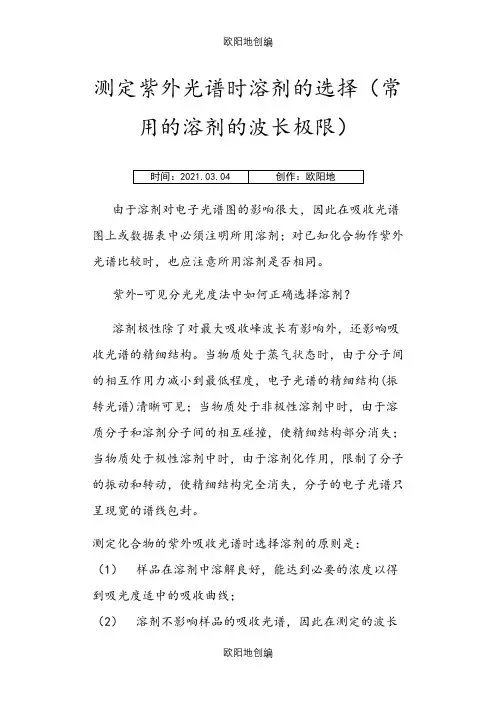 欧阳地创编

测定紫外光谱时溶剂的选择（常用的溶剂的波长极限）

| 时间：2021.03.04 | 创作：欧阳地 |
|---|---|

由于溶剂对电子光谱图的影响很大，因此在吸收光谱图上或数据表中必须注明所用溶剂；对已知化合物作紫外光谱比较时，也应注意所用溶剂是否相同。

紫外-可见分光光度法中如何正确选择溶剂？

溶剂极性除了对最大吸收峰波长有影响外，还影响吸收光谱的精细结构。当物质处于蒸气状态时，由于分子间的相互作用力减小到最低程度，电子光谱的精细结构(振转光谱)清晰可见；当物质处于非极性溶剂中时，由于溶质分子和溶剂分子间的相互碰撞，使精细结构部分消失；当物质处于极性溶剂中时，由于溶剂化作用，限制了分子的振动和转动，使精细结构完全消失，分子的电子光谱只呈现宽的谱线包封。

测定化合物的紫外吸收光谱时选择溶剂的原则是：

（1）　样品在溶剂中溶解良好，能达到必要的浓度以得到吸光度适中的吸收曲线；

（2）　溶剂不影响样品的吸收光谱，因此在测定的波长

欧阳地创编